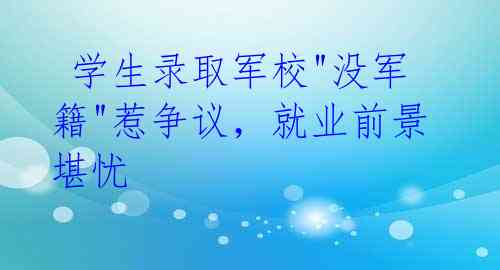 学生录取军校"没军籍"惹争议，就业前景堪忧